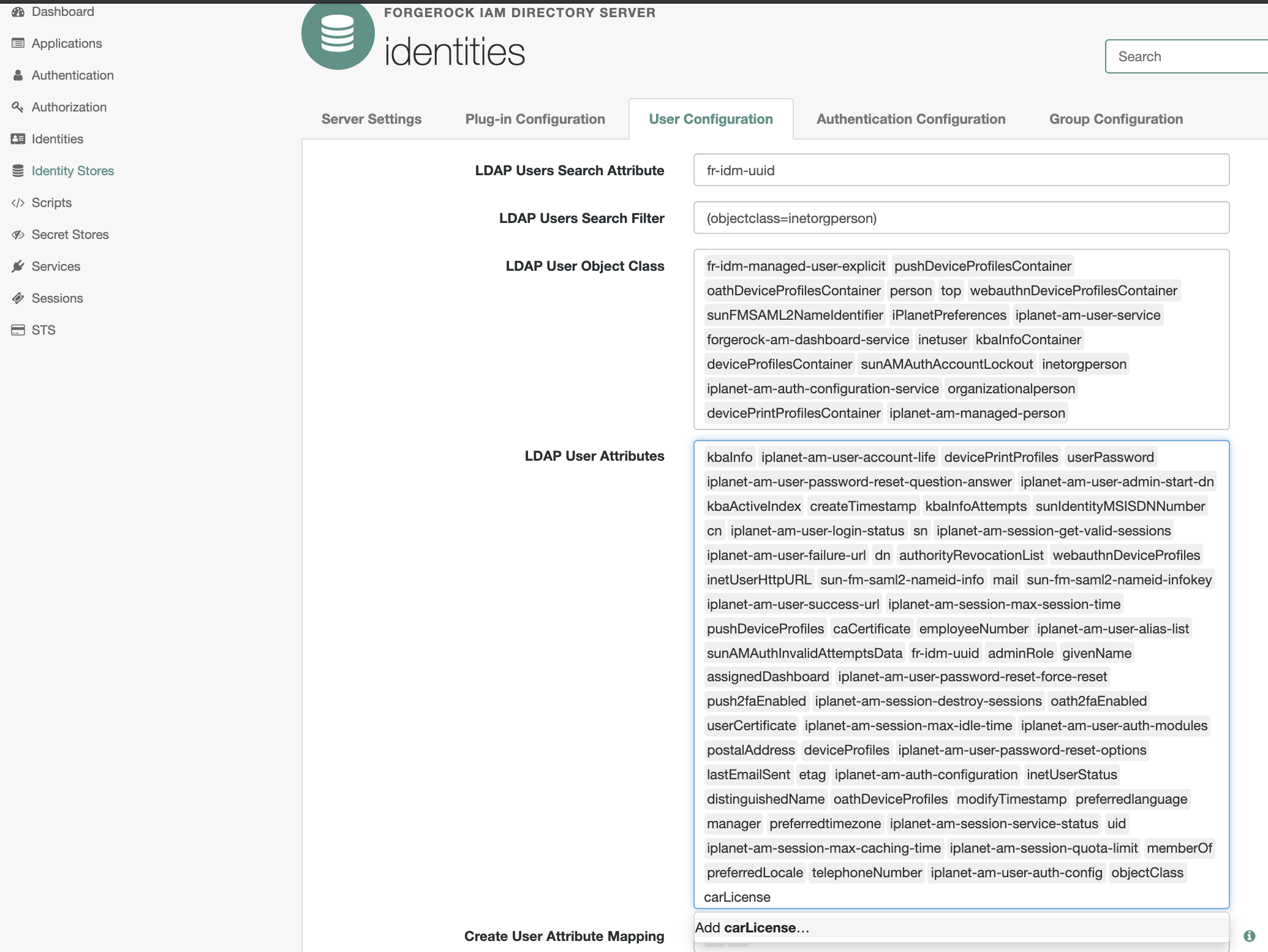 Dashboard
Applications
Authentication
Authorization
Identities
Identity Stores
Scripts
Secret Stores
Services
Sessions
STS

FORGEROCK IAM DIRECTORY SERVER
identities

Search

Server Settings
Plug-in Configuration
User Configuration
Authentication Configuration
Group Configuration

LDAP Users Search Attribute
fr-idm-uuid

LDAP Users Search Filter
(objectclass=inetorgperson)

LDAP User Object Class
fr-idm-managed-user-explicit pushDeviceProfilesContainer oathDeviceProfilesContainer person top webauthnDeviceProfilesContainer sunFMSAML2NameIdentifier iPlanetPreferences iplanet-am-user-service forgerock-am-dashboard-service inetuser kbaInfoContainer deviceProfilesContainer sunAMAuthAccountLockout inetorgperson iplanet-am-auth-configuration-service organizationalperson devicePrintProfilesContainer iplanet-am-managed-person

LDAP User Attributes
kbaInfo iplanet-am-user-account-life devicePrintProfiles userPassword iplanet-am-user-password-reset-question-answer iplanet-am-user-admin-start-dn kbaActiveIndex createTimestamp kbaInfoAttempts sunIdentityMSISDNNumber cn iplanet-am-user-login-status sn iplanet-am-session-get-valid-sessions iplanet-am-user-failure-url dn authorityRevocationList webauthnDeviceProfiles inetUserHttpURL sun-fm-saml2-nameid-info mail sun-fm-saml2-nameid-infokey iplanet-am-user-success-url iplanet-am-session-max-session-time pushDeviceProfiles caCertificate employeeNumber iplanet-am-user-alias-list sunAMAuthInvalidAttemptsData fr-idm-uuid adminRole givenName assignedDashboard iplanet-am-user-password-reset-force-reset push2faEnabled iplanet-am-session-destroy-sessions oath2faEnabled userCertificate iplanet-am-session-max-idle-time iplanet-am-user-auth-modules postalAddress deviceProfiles iplanet-am-user-password-reset-options lastEmailSent etag iplanet-am-auth-configuration inetUserStatus distinguishedName oathDeviceProfiles modifyTimestamp preferredlanguage manager preferredtimezone iplanet-am-session-service-status uid iplanet-am-session-max-caching-time iplanet-am-session-quota-limit memberOf preferredLocale telephoneNumber iplanet-am-user-auth-config objectClass carLicense

Add carLicense...

Create User Attribute Mapping